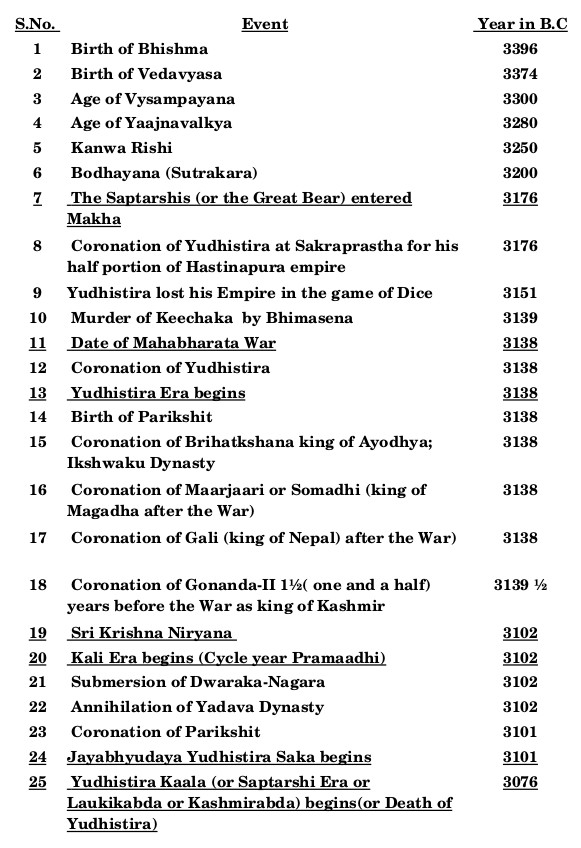 | S.No. | Event | Year in B.C |
|---|---|---|
| 1 | Birth of Bhishma | 3396 |
| 2 | Birth of Vedavyasa | 3374 |
| 3 | Age of Vysampayana | 3300 |
| 4 | Age of Yaajnavalkya | 3280 |
| 5 | Kanwa Rishi | 3250 |
| 6 | Bodhayana (Sutrakara) | 3200 |
| 7 | The Saptarshis (or the Great Bear) entered Makha | 3176 |
| 8 | Coronation of Yudhistira at Sakraprastha for his half portion of Hastinapura empire | 3176 |
| 9 | Yudhistira lost his Empire in the game of Dice | 3151 |
| 10 | Murder of Keechaka by Bhimasena | 3139 |
| 11 | Date of Mahabharata War | 3138 |
| 12 | Coronation of Yudhistira | 3138 |
| 13 | Yudhistira Era begins | 3138 |
| 14 | Birth of Parikshit | 3138 |
| 15 | Coronation of Brihatkshana king of Ayodhya; Ikshwaku Dynasty | 3138 |
| 16 | Coronation of Maarjaari or Somadhi (king of Magadha after the War) | 3138 |
| 17 | Coronation of Gali (king of Nepal) after the War) | 3138 |
| 18 | Coronation of Gonanda-II 1½( one and a half) years before the War as king of Kashmir | 3139 ½ |
| 19 | Sri Krishna Niryana | 3102 |
| 20 | Kali Era begins (Cycle year Pramaadhi) | 3102 |
| 21 | Submersion of Dwaraka-Nagara | 3102 |
| 22 | Annihilation of Yadava Dynasty | 3102 |
| 23 | Coronation of Parikshit | 3101 |
| 24 | Jayabhyudaya Yudhistira Saka begins | 3101 |
| 25 | Yudhistira Kaala (or Saptarshi Era or Laukikabda or Kashmirabda) begins(or Death of Yudhistira) | 3076 |